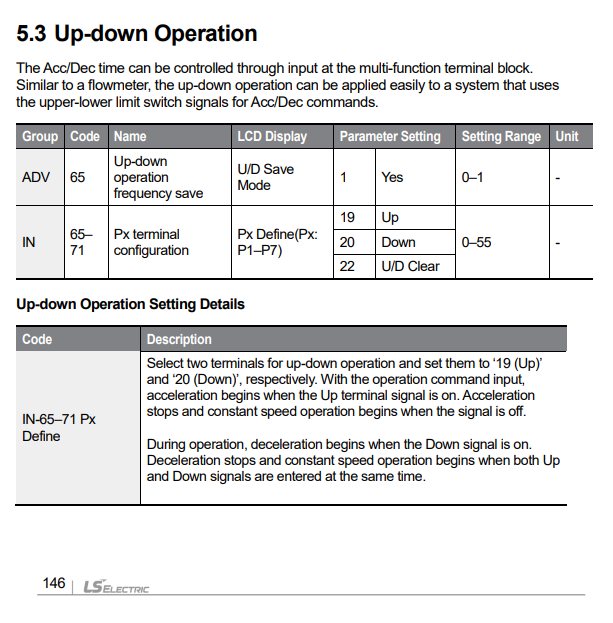 5.3 Up-down Operation

The Acc/Dec time can be controlled through input at the multi-function terminal block. Similar to a flowmeter, the up-down operation can be applied easily to a system that uses the upper-lower limit switch signals for Acc/Dec commands.

| Group | Code | Name | LCD Display | Parameter Setting | | Setting Range | Unit |
|---|---|---|---|---|---|---|---|
| ADV | 65 | Up-down operation frequency save | U/D Save Mode | 1 | Yes | 0–1 | - |
| IN | 65–71 | Px terminal configuration | Px Define(Px: P1–P7) | 19 | Up | 0–55 | - |
| | | | | 20 | Down | | |
| | | | | 22 | U/D Clear | | |

Up-down Operation Setting Details

| Code | Description |
|---|---|
| IN-65–71 Px Define | Select two terminals for up-down operation and set them to '19 (Up)' and '20 (Down)', respectively. With the operation command input, acceleration begins when the Up terminal signal is on. Acceleration stops and constant speed operation begins when the signal is off.<br><br>During operation, deceleration begins when the Down signal is on. Deceleration stops and constant speed operation begins when both Up and Down signals are entered at the same time. |

146 | LS ELECTRIC